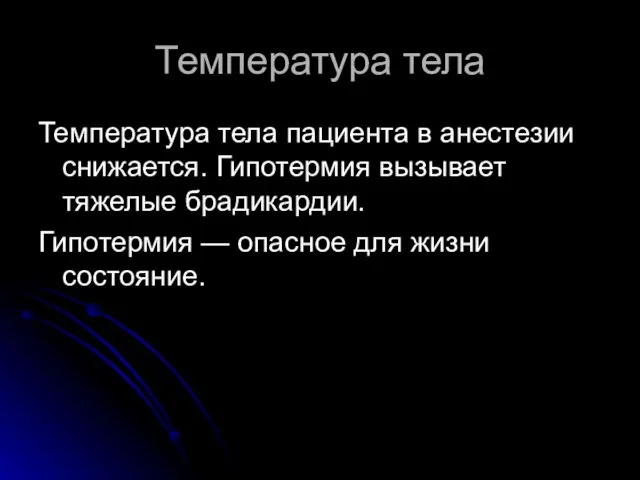 Температура тела

Температура тела пациента в анестезии снижается. Гипотермия вызывает тяжелые брадикардии.

Гипотермия — опасное для жизни состояние.